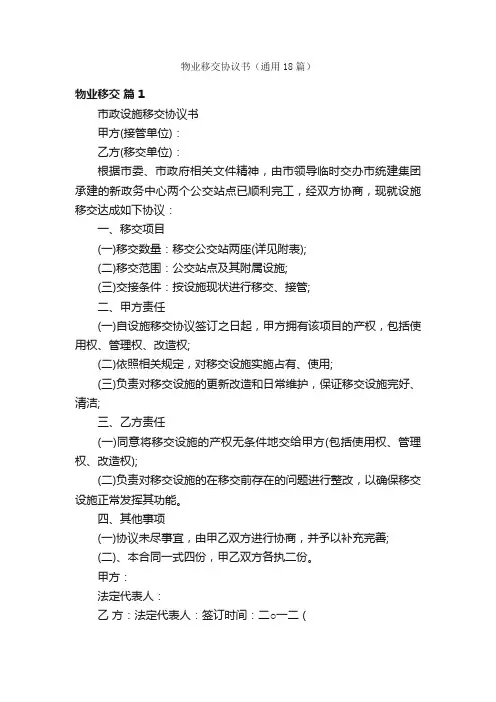 物业移交协议书（通用18篇）

物业移交 篇1

市政设施移交协议书

甲方(接管单位)：

乙方(移交单位)：

根据市委、市政府相关文件精神，由市领导临时交办市统建集团承建的新政务中心两个公交站点已顺利完工，经双方协商，现就设施移交达成如下协议：

一、移交项目

(一)移交数量：移交公交站两座(详见附表);

(二)移交范围：公交站点及其附属设施;

(三)交接条件：按设施现状进行移交、接管;

二、甲方责任

(一)自设施移交协议签订之日起，甲方拥有该项目的产权，包括使用权、管理权、改造权;

(二)依照相关规定，对移交设施实施占有、使用;

(三)负责对移交设施的更新改造和日常维护，保证移交设施完好、清洁;

三、乙方责任

(一)同意将移交设施的产权无条件地交给甲方(包括使用权、管理权、改造权);

(二)负责对移交设施的在移交前存在的问题进行整改，以确保移交设施正常发挥其功能。

四、其他事项

(一)协议未尽事宜，由甲乙双方进行协商，并予以补充完善;

(二)、本合同一式四份，甲乙双方各执二份。

甲方：

法定代表人：

乙 方：法定代表人：签订时间：二○一二 (